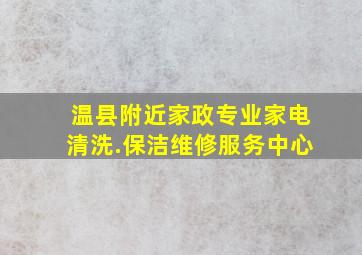 温县附近家政专业家电清洗.保洁维修服务中心